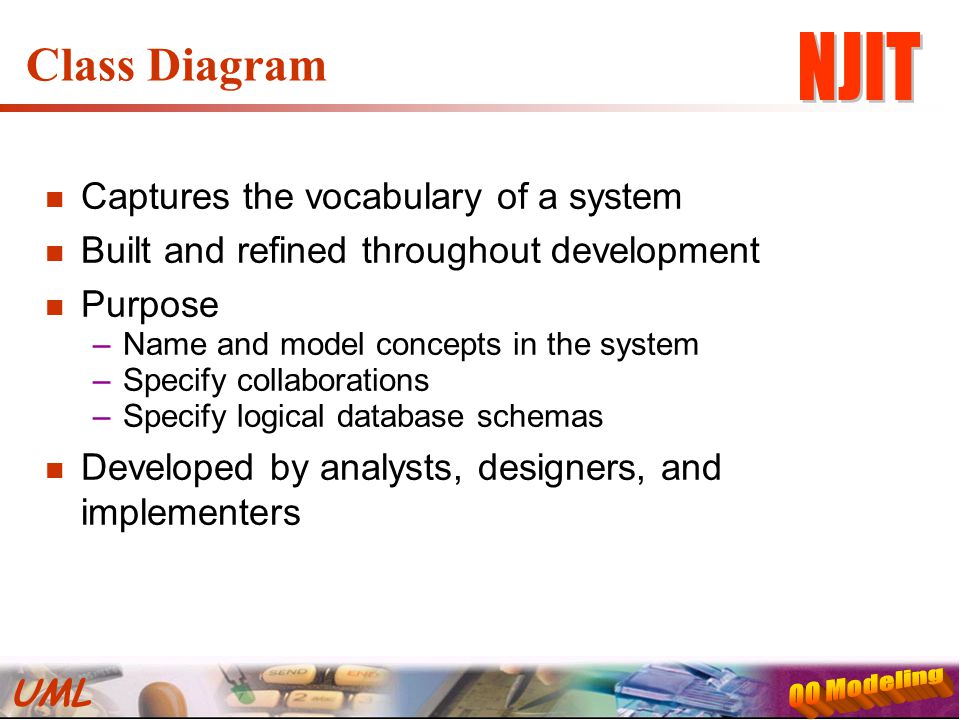 Class Diagram

NJIT

- Captures the vocabulary of a system
- Built and refined throughout development
- Purpose
  – Name and model concepts in the system
  – Specify collaborations
  – Specify logical database schemas
- Developed by analysts, designers, and implementers

UML

SEND END 2

OO Modeling